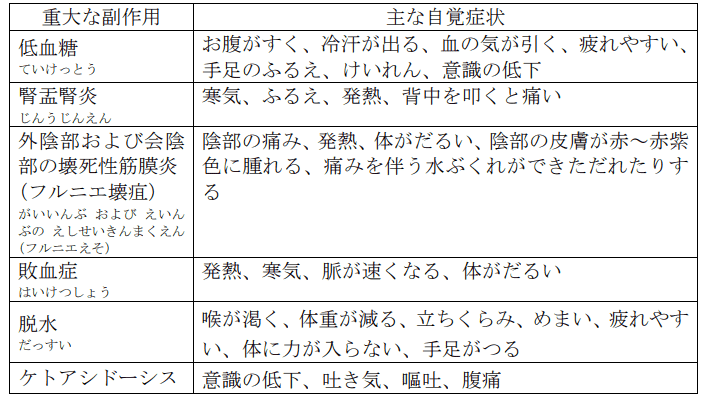 | 重大な副作用 | 主な自覚症状 |
|---|---|
| 低血糖 ていけっとう | お腹がすく、冷汗が出る、血の気が引く、疲れやすい、手足のふるえ、けいれん、意識の低下 |
| 腎盂腎炎 じんうじんえん | 寒気、ふるえ、発熱、背中を叩くと痛い |
| 外陰部および会陰部の壊死性筋膜炎（フルニエ壊疽） がいいんぶ および えいんぶの えしせいきんまくえん（フルニエえそ） | 陰部の痛み、発熱、体がだるい、陰部の皮膚が赤～赤紫色に腫れる、痛みを伴う水ぶくれができただれたりする |
| 敗血症 はいけつしょう | 発熱、寒気、脈が速くなる、体がだるい |
| 脱水 だっすい | 喉が渇く、体重が減る、立ちくらみ、めまい、疲れやすい、体に力が入らない、手足がつる |
| ケトアシドーシス | 意識の低下、吐き気、嘔吐、腹痛 |